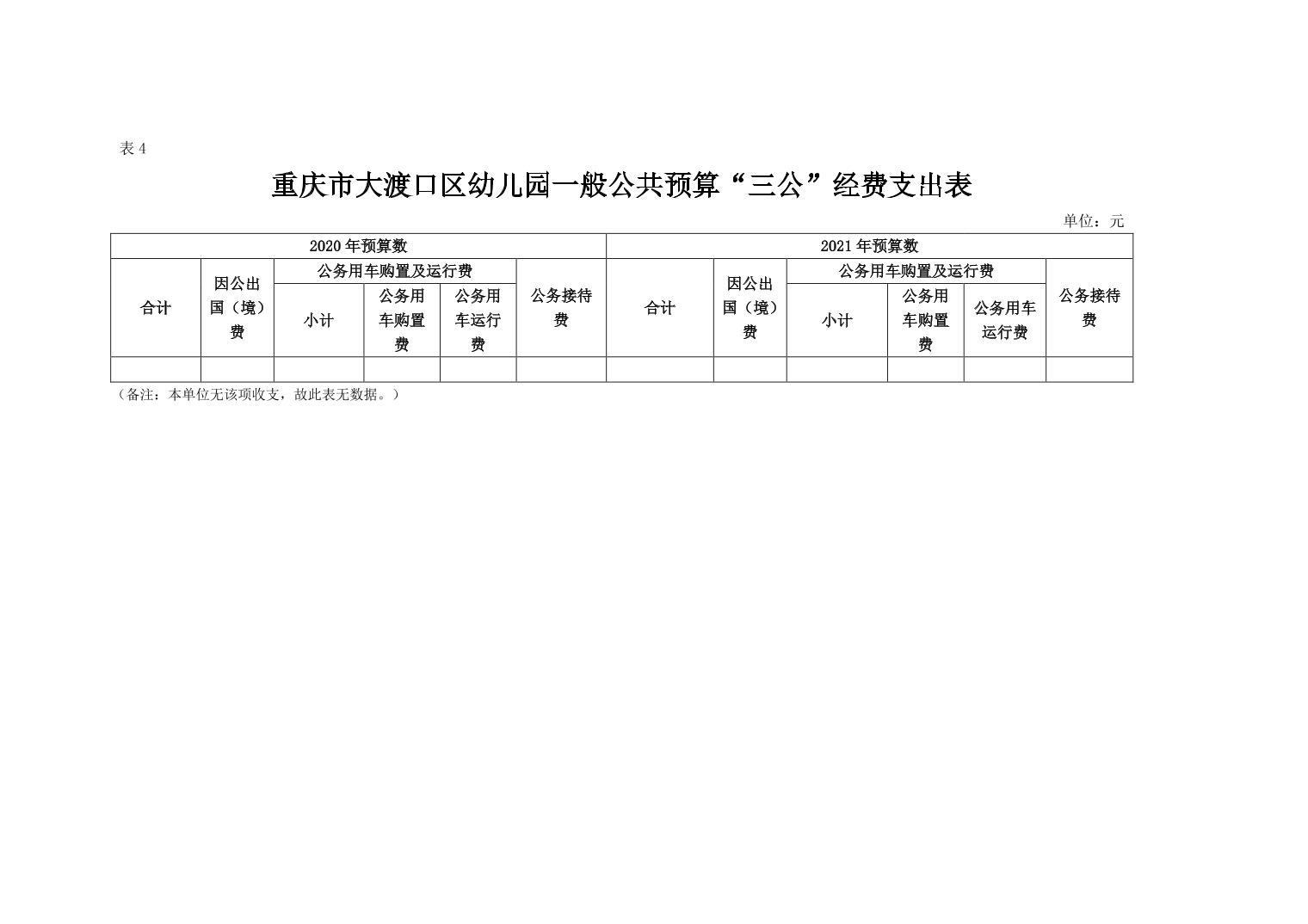 表 4

重庆市大渡口区幼儿园一般公共预算“三公”经费支出表

单位：元

| 2020 年预算数 | | | | | | 2021 年预算数 | | | | | |
|---|---|---|---|---|---|---|---|---|---|---|---|
| 合计 | 因公出国（境）费 | 公务用车购置及运行费 | | | 公务接待费 | 合计 | 因公出国（境）费 | 公务用车购置及运行费 | | | 公务接待费 |
| | | 小计 | 公务用车购置费 | 公务用车运行费 | | | | 小计 | 公务用车购置费 | 公务用车运行费 | |
| | | | | | | | | | | | |

（备注：本单位无该项收支，故此表无数据。）